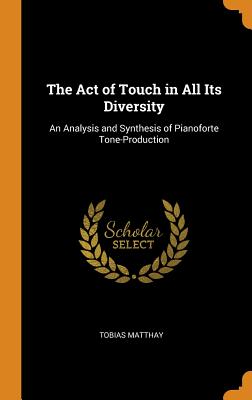 The Act of Touch in All Its Diversity

An Analysis and Synthesis of Pianoforte Tone-Production

Scholar
SELECT

TOBIAS MATTHAY